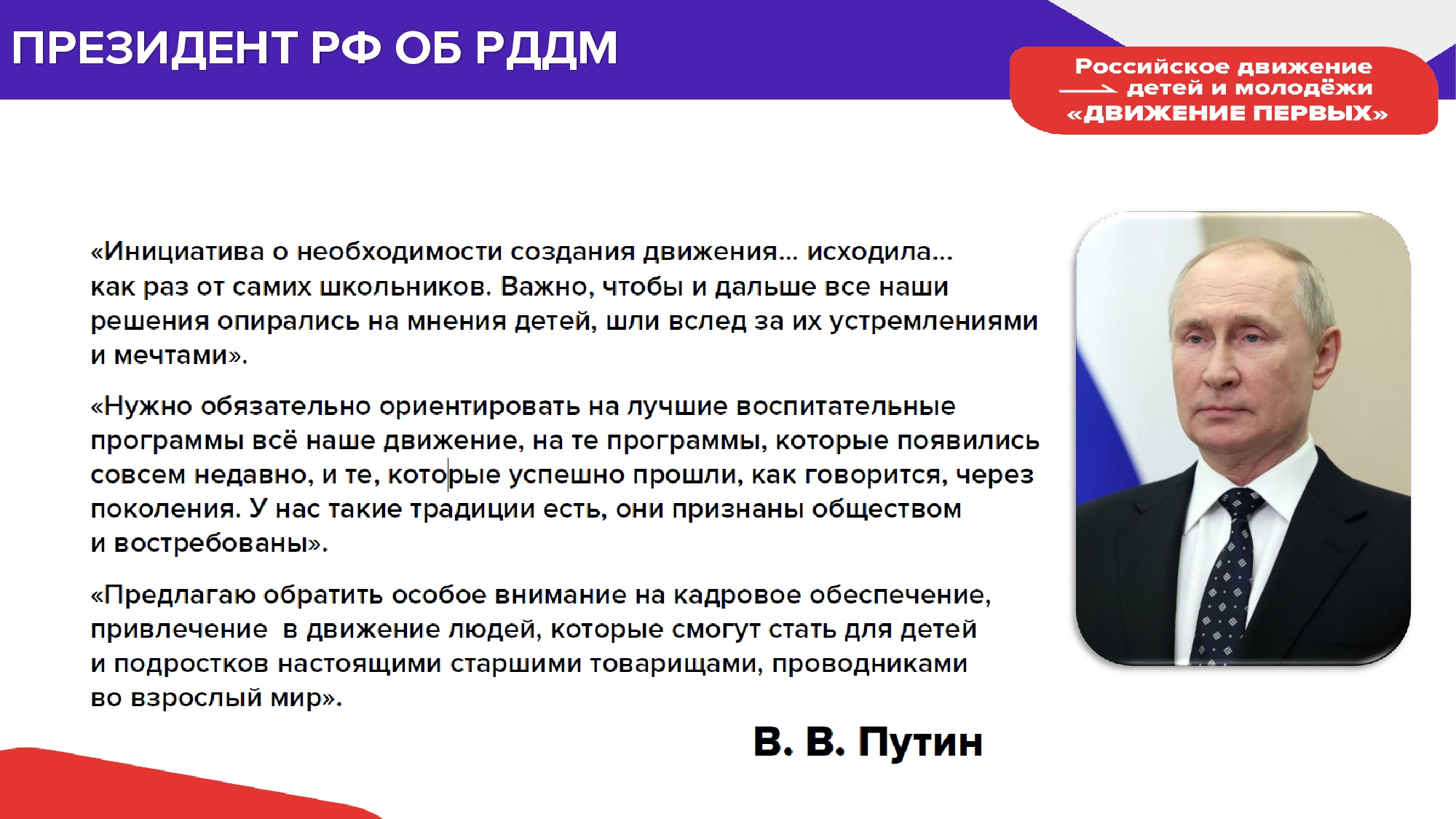 ПРЕЗИДЕНТ РФ ОБ РДДМ

Российское движение детей и молодёжи «ДВИЖЕНИЕ ПЕРВЫХ»

«Инициатива о необходимости создания движения... исходила... как раз от самих школьников. Важно, чтобы и дальше все наши решения опирались на мнения детей, шли вслед за их устремлениями и мечтами».

«Нужно обязательно ориентировать на лучшие воспитательные программы всё наше движение, на те программы, которые появились совсем недавно, и те, которые успешно прошли, как говорится, через поколения. У нас такие традиции есть, они признаны обществом и востребованы».

«Предлагаю обратить особое внимание на кадровое обеспечение, привлечение в движение людей, которые смогут стать для детей и подростков настоящими старшими товарищами, проводниками во взрослый мир».

В. В. Путин